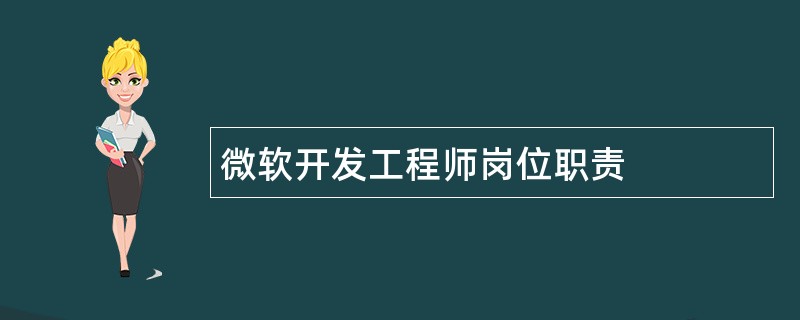 微软开发工程师岗位职责